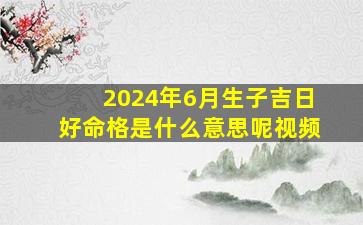 2024年6月生子吉日
好命格是什么意思呢视频